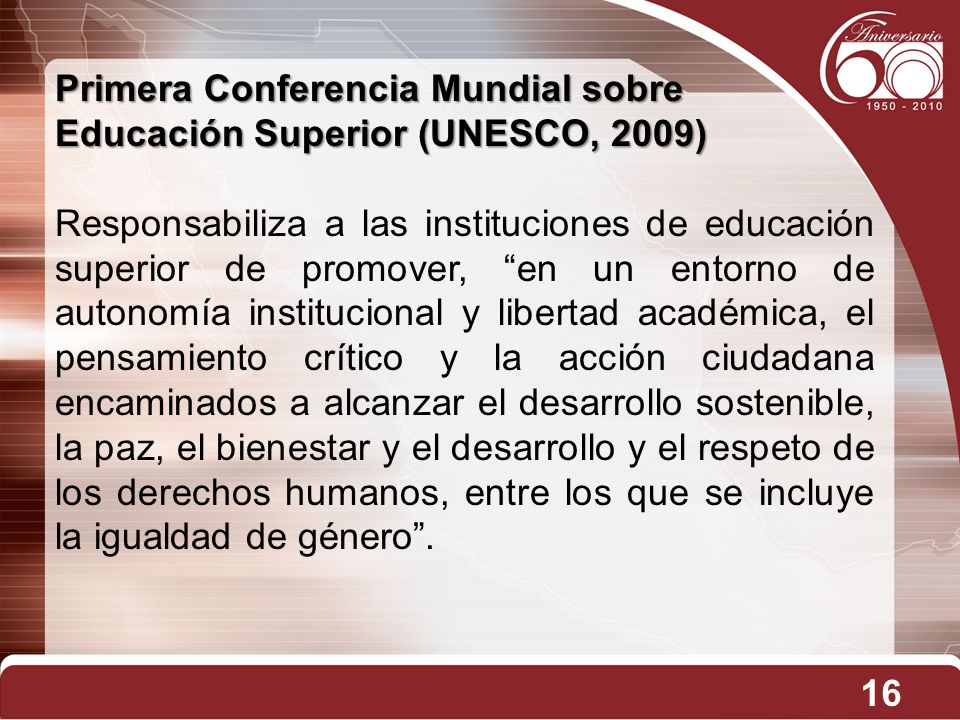 Aniversario
60
1950 - 2010

Primera Conferencia Mundial sobre Educación Superior (UNESCO, 2009)

Responsabiliza a las instituciones de educación superior de promover, “en un entorno de autonomía institucional y libertad académica, el pensamiento crítico y la acción ciudadana encaminados a alcanzar el desarrollo sostenible, la paz, el bienestar y el desarrollo y el respeto de los derechos humanos, entre los que se incluye la igualdad de género”.

16